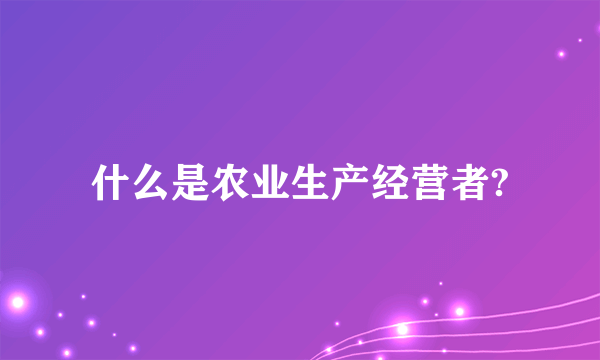 什么是农业生产经营者?